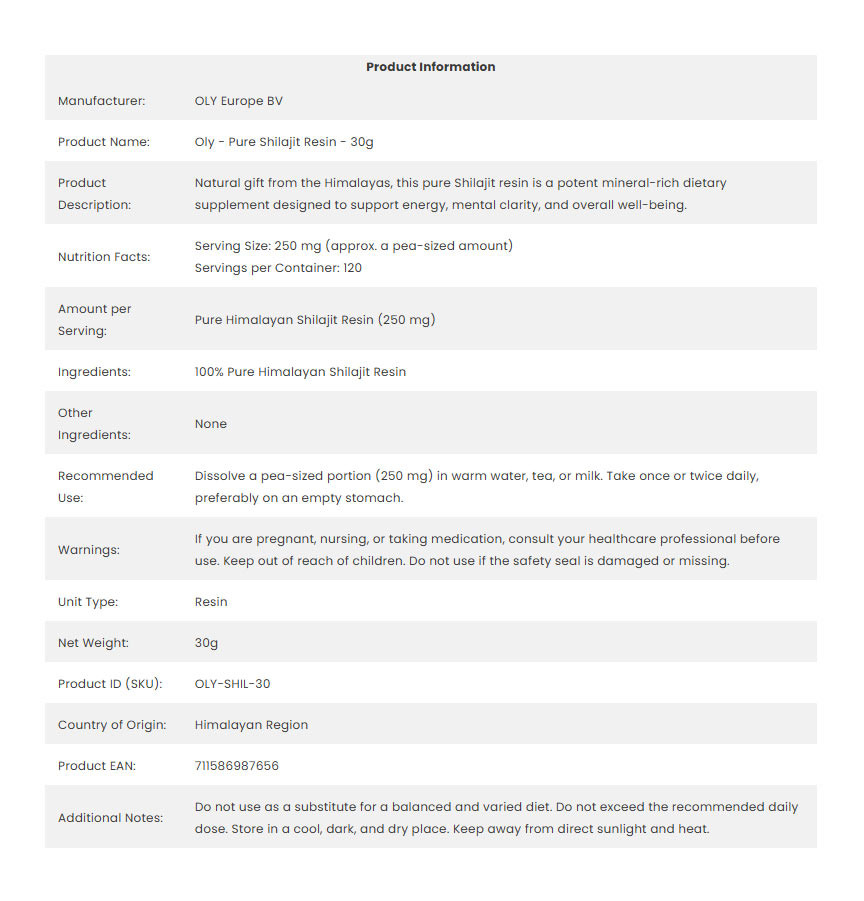 | Product Information | |
|---|---|
| Manufacturer: | OLY Europe BV |
| Product Name: | Oly - Pure Shilajit Resin - 30g |
| Product Description: | Natural gift from the Himalayas, this pure Shilajit resin is a potent mineral-rich dietary supplement designed to support energy, mental clarity, and overall well-being. |
| Nutrition Facts: | Serving Size: 250 mg (approx. a pea-sized amount) Servings per Container: 120 |
| Amount per Serving: | Pure Himalayan Shilajit Resin (250 mg) |
| Ingredients: | 100% Pure Himalayan Shilajit Resin |
| Other Ingredients: | None |
| Recommended Use: | Dissolve a pea-sized portion (250 mg) in warm water, tea, or milk. Take once or twice daily, preferably on an empty stomach. |
| Warnings: | If you are pregnant, nursing, or taking medication, consult your healthcare professional before use. Keep out of reach of children. Do not use if the safety seal is damaged or missing. |
| Unit Type: | Resin |
| Net Weight: | 30g |
| Product ID (SKU): | OLY-SHIL-30 |
| Country of Origin: | Himalayan Region |
| Product EAN: | 711586987656 |
| Additional Notes: | Do not use as a substitute for a balanced and varied diet. Do not exceed the recommended daily dose. Store in a cool, dark, and dry place. Keep away from direct sunlight and heat. |